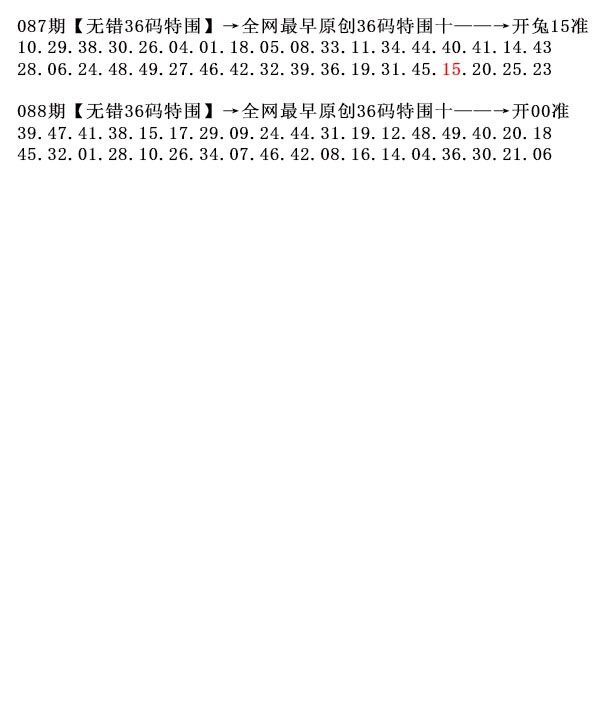 087期【无错36码特围】→全网最早原创36码特围十——→开兔15准
10.29.38.30.26.04.01.18.05.08.33.11.34.44.40.41.14.43
28.06.24.48.49.27.46.42.32.39.36.19.31.45.15.20.25.23

088期【无错36码特围】→全网最早原创36码特围十——→开00准
39.47.41.38.15.17.29.09.24.44.31.19.12.48.49.40.20.18
45.32.01.28.10.26.34.07.46.42.08.16.14.04.36.30.21.06